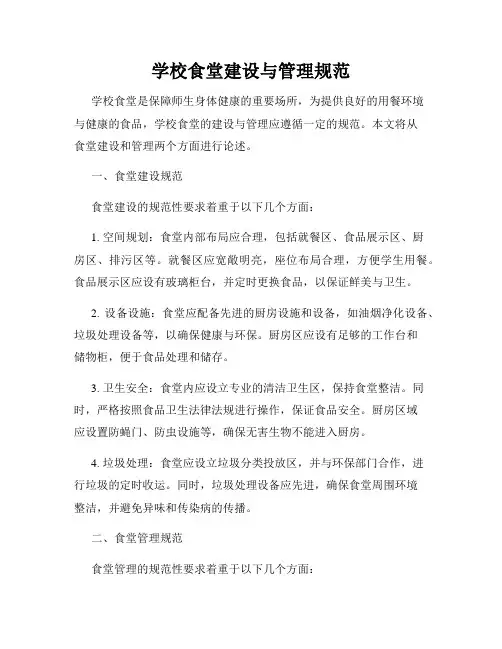 学校食堂建设与管理规范

学校食堂是保障师生身体健康的重要场所，为提供良好的用餐环境与健康的食品，学校食堂的建设与管理应遵循一定的规范。本文将从食堂建设和管理两个方面进行论述。

一、食堂建设规范

食堂建设的规范性要求着重于以下几个方面：

1. 空间规划：食堂内部布局应合理，包括就餐区、食品展示区、厨房区、排污区等。就餐区应宽敞明亮，座位布局合理，方便学生用餐。食品展示区应设有玻璃柜台，并定时更换食品，以保证鲜美与卫生。

2. 设备设施：食堂应配备先进的厨房设施和设备，如油烟净化设备、垃圾处理设备等，以确保健康与环保。厨房区应设有足够的工作台和储物柜，便于食品处理和储存。

3. 卫生安全：食堂内应设立专业的清洁卫生区，保持食堂整洁。同时，严格按照食品卫生法律法规进行操作，保证食品安全。厨房区域应设置防蝇门、防虫设施等，确保无害生物不能进入厨房。

4. 垃圾处理：食堂应设立垃圾分类投放区，并与环保部门合作，进行垃圾的定时收运。同时，垃圾处理设备应先进，确保食堂周围环境整洁，并避免异味和传染病的传播。

二、食堂管理规范

食堂管理的规范性要求着重于以下几个方面：